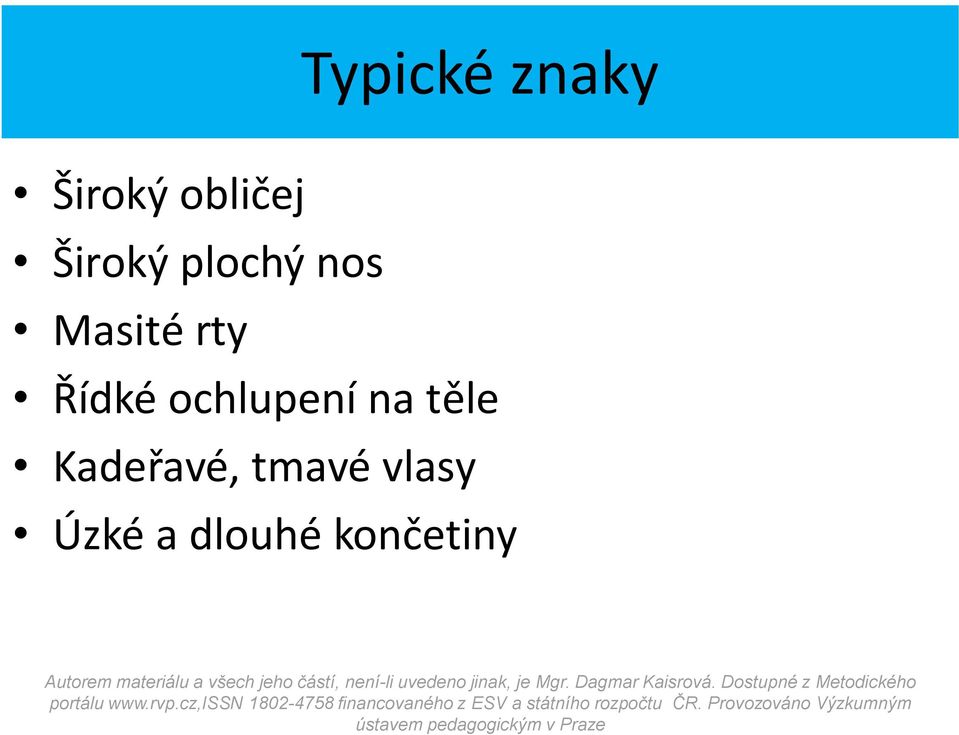 Typické znaky

• Široký obličej
• Široký plochý nos
• Masité rty
• Řídké ochlupení na těle
• Kadeřavé, tmavé vlasy
• Úzké a dlouhé končetiny

Autorem materiálu a všech jeho částí, není-li uvedeno jinak, je Mgr. Dagmar Kaisrová. Dostupné z Metodického portálu www.rvp.cz,ISSN 1802-4758 financovaného z ESV a státního rozpočtu ČR. Provozováno Výzkumným ústavem pedagogickým v Praze